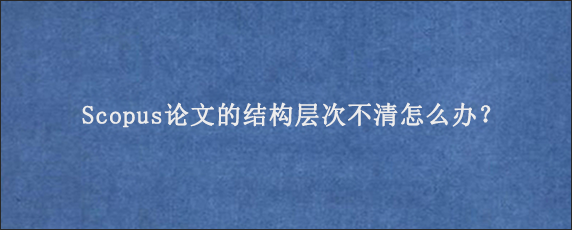 Scopus论文的结构层次不清怎么办？